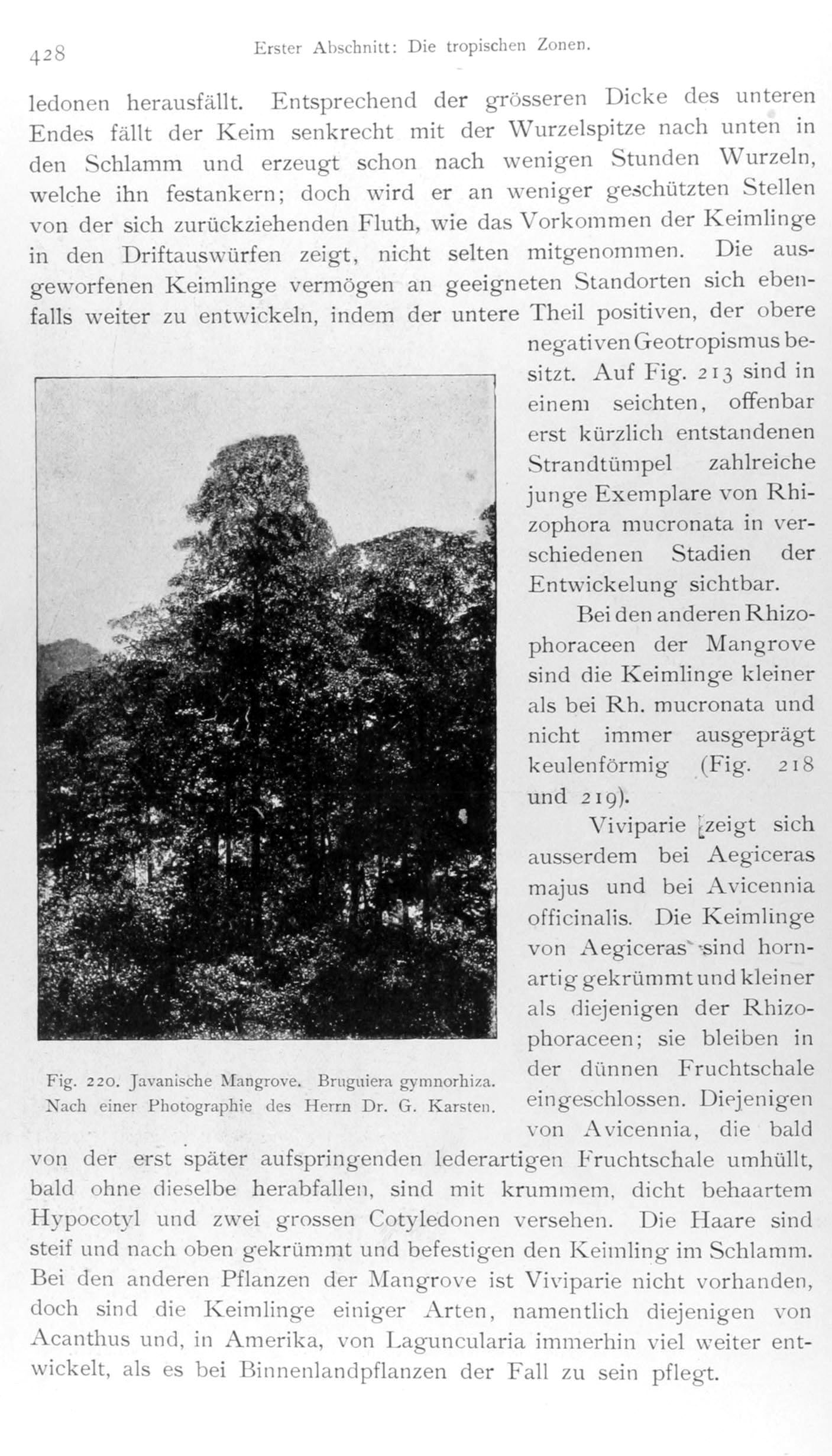 428 Erster Abschnitt: Die tropischen Zonen.

ledonen herausfällt. Entsprechend der grösseren Dicke des unteren Endes fällt der Keim senkrecht mit der Wurzelspitze nach unten in den Schlamm und erzeugt schon nach wenigen Stunden Wurzeln, welche ihn festankern; doch wird er an weniger geschützten Stellen von der sich zurückziehenden Fluth, wie das Vorkommen der Keimlinge in den Driftauswürfen zeigt, nicht selten mitgenommen. Die ausgeworfenen Keimlinge vermögen an geeigneten Standorten sich ebenfalls weiter zu entwickeln, indem der untere Theil positiven, der obere negativen Geotropismus besitzt. Auf Fig. 213 sind in einem seichten, offenbar erst kürzlich entstandenen Strandtümpel zahlreiche junge Exemplare von Rhizophora mucronata in verschiedenen Stadien der Entwickelung sichtbar.

Bei den anderen Rhizophoraceen der Mangrove sind die Keimlinge kleiner als bei Rh. mucronata und nicht immer ausgeprägt keulenförmig (Fig. 218 und 219).

Viviparie zeigt sich ausserdem bei Aegiceras majus und bei Avicennia officinalis. Die Keimlinge von Aegiceras sind hornartig gekrümmt und kleiner als diejenigen der Rhizophoraceen; sie bleiben in der dünnen Fruchtschale eingeschlossen. Diejenigen von Avicennia, die bald von der erst später aufspringenden lederartigen Fruchtschale umhüllt, bald ohne dieselbe herabfallen, sind mit krummem, dicht behaartem Hypocotyl und zwei grossen Cotyledonen versehen. Die Haare sind steif und nach oben gekrümmt und befestigen den Keimling im Schlamm. Bei den anderen Pflanzen der Mangrove ist Viviparie nicht vorhanden, doch sind die Keimlinge einiger Arten, namentlich diejenigen von Acanthus und, in Amerika, von Laguncularia immerhin viel weiter entwickelt, als es bei Binnenlandpflanzen der Fall zu sein pflegt.

Fig. 220. Javanische Mangrove. Bruguiera gymnorhiza. Nach einer Photographie des Herrn Dr. G. Karsten.